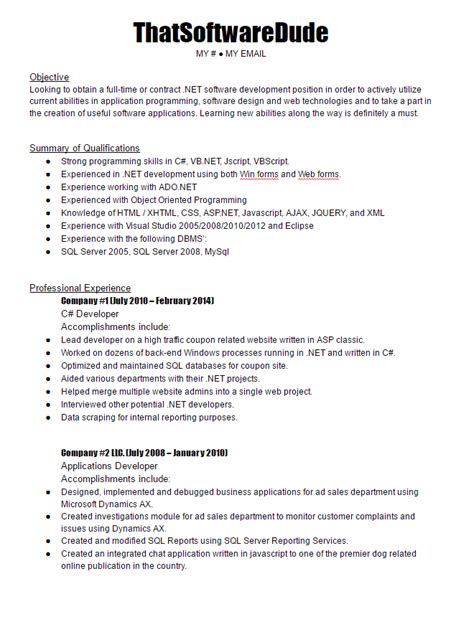 ThatSoftwareDude
MY # • MY EMAIL

Objective
Looking to obtain a full-time or contract .NET software development position in order to actively utilize current abilities in application programming, software design and web technologies and to take a part in the creation of useful software applications. Learning new abilities along the way is definitely a must.

Summary of Qualifications
- Strong programming skills in C#, VB.NET, Jscript, VBScript.
- Experienced in .NET development using both Win forms and Web forms.
- Experience working with ADO.NET
- Experienced with Object Oriented Programming
- Knowledge of HTML / XHTML, CSS, ASP.NET, Javascript, AJAX, JQUERY, and XML
- Experience with Visual Studio 2005/2008/2010/2012 and Eclipse
- Experience with the following DBMS':
- SQL Server 2005, SQL Server 2008, MySql

Professional Experience
Company #1 (July 2010 – February 2014)
C# Developer
Accomplishments include:
- Lead developer on a high traffic coupon related website written in ASP classic.
- Worked on dozens of back-end Windows processes running in .NET and written in C#.
- Optimized and maintained SQL databases for coupon site.
- Aided various departments with their .NET projects.
- Helped merge multiple website admins into a single web project.
- Interviewed other potential .NET developers.
- Data scraping for internal reporting purposes.

Company #2 LLC. (July 2008 – January 2010)
Applications Developer
Accomplishments include:
- Designed, implemented and debugged business applications for ad sales department using Microsoft Dynamics AX.
- Created investigations module for ad sales department to monitor customer complaints and issues using Dynamics AX.
- Created and modified SQL Reports using SQL Server Reporting Services.
- Created an integrated chat application written in javascript to one of the premier dog related online publication in the country.